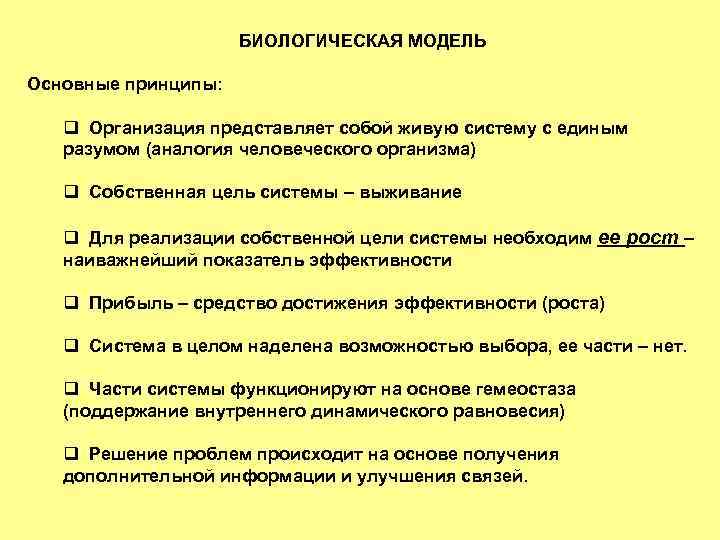 БИОЛОГИЧЕСКАЯ МОДЕЛЬ

Основные принципы:

❑ Организация представляет собой живую систему с единым разумом (аналогия человеческого организма)

❑ Собственная цель системы – выживание

❑ Для реализации собственной цели системы необходим ее рост – наиважнейший показатель эффективности

❑ Прибыль – средство достижения эффективности (роста)

❑ Система в целом наделена возможностью выбора, ее части – нет.

❑ Части системы функционируют на основе гемеостаза (поддержание внутреннего динамического равновесия)

❑ Решение проблем происходит на основе получения дополнительной информации и улучшения связей.